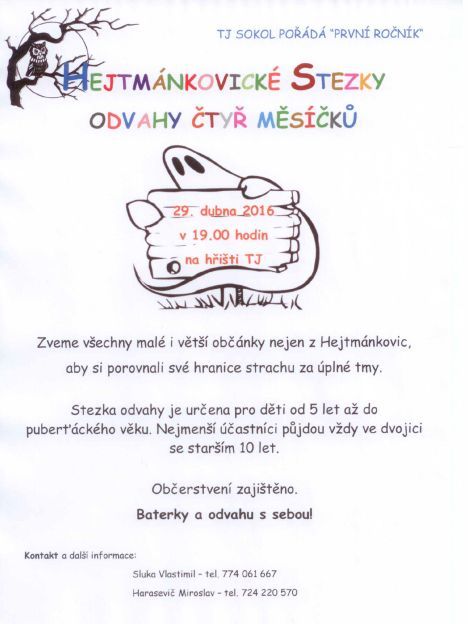 TJ SOKOL POŘÁDÁ "PRVNÍ ROČNÍK"

HEJTMÁNKOVICKÉ STEZKY

ODVAHY ČTYŘ MĚSÍČKŮ

29. dubna 2016
v 19.00 hodin
na hřišti TJ

Zveme všechny malé i větší občánky nejen z Hejtmánkovic, aby si porovnali své hranice strachu za úplné tmy.

Stezka odvahy je určena pro děti od 5 let až do puberťáckého věku. Nejmenší účastníci půjdou vždy ve dvojici se starším 10 let.

Občerstvení zajištěno.

Baterky a odvahu s sebou!

Kontakt a další informace:

Sluka Vlastimil – tel. 774 061 667

Harasevič Miroslav – tel. 724 220 570